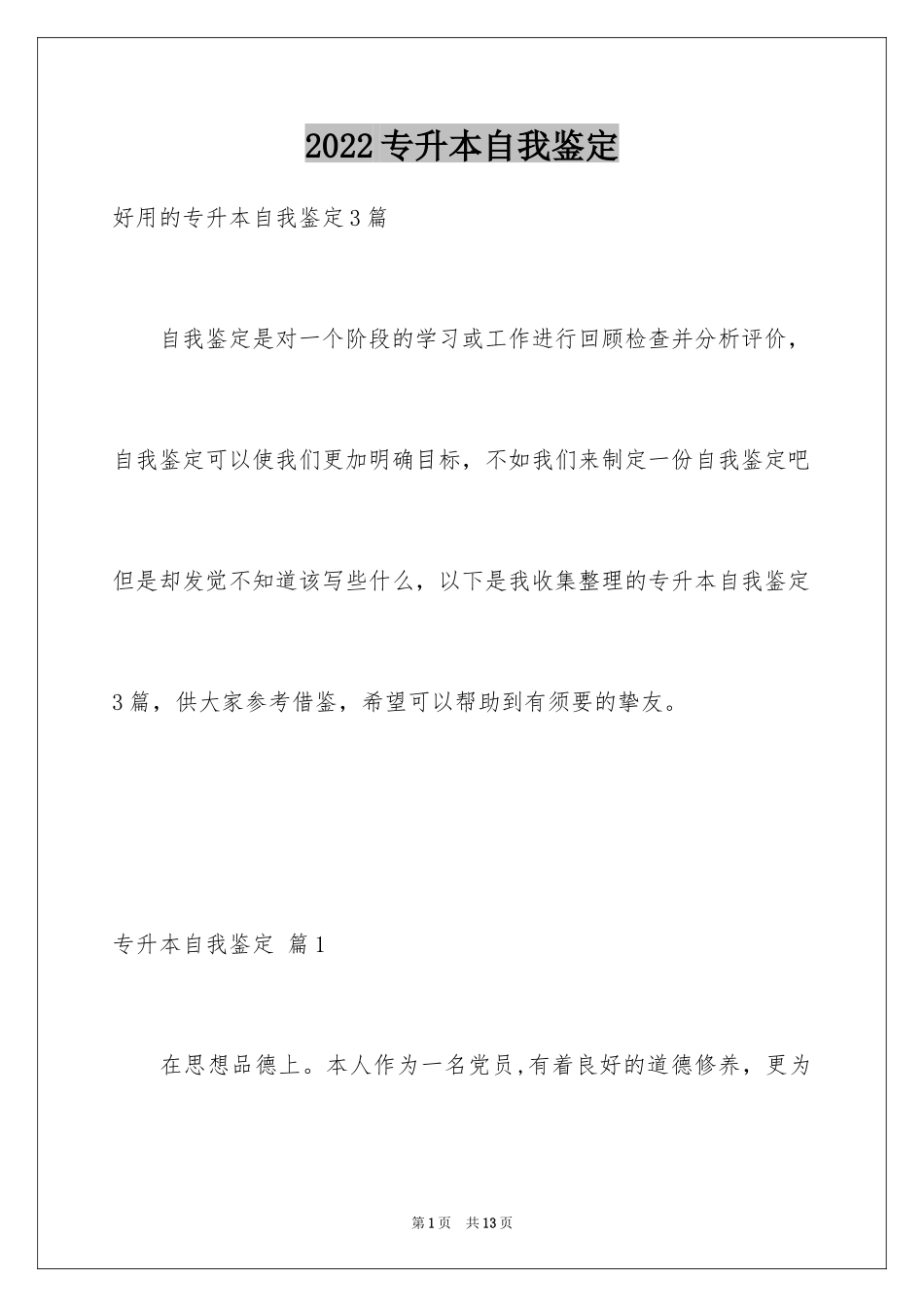 2022专升本自我鉴定

好用的专升本自我鉴定3篇

自我鉴定是对一个阶段的学习或工作进行回顾检查并分析评价，自我鉴定可以使我们更加明确目标，不如我们来制定一份自我鉴定吧但是却发觉不知道该写些什么，以下是我收集整理的专升本自我鉴定3篇，供大家参考借鉴，希望可以帮助到有须要的挚友。

专升本自我鉴定 篇1

在思想品德上。本人作为一名党员,有着良好的道德修养，更为

第1页 共13页